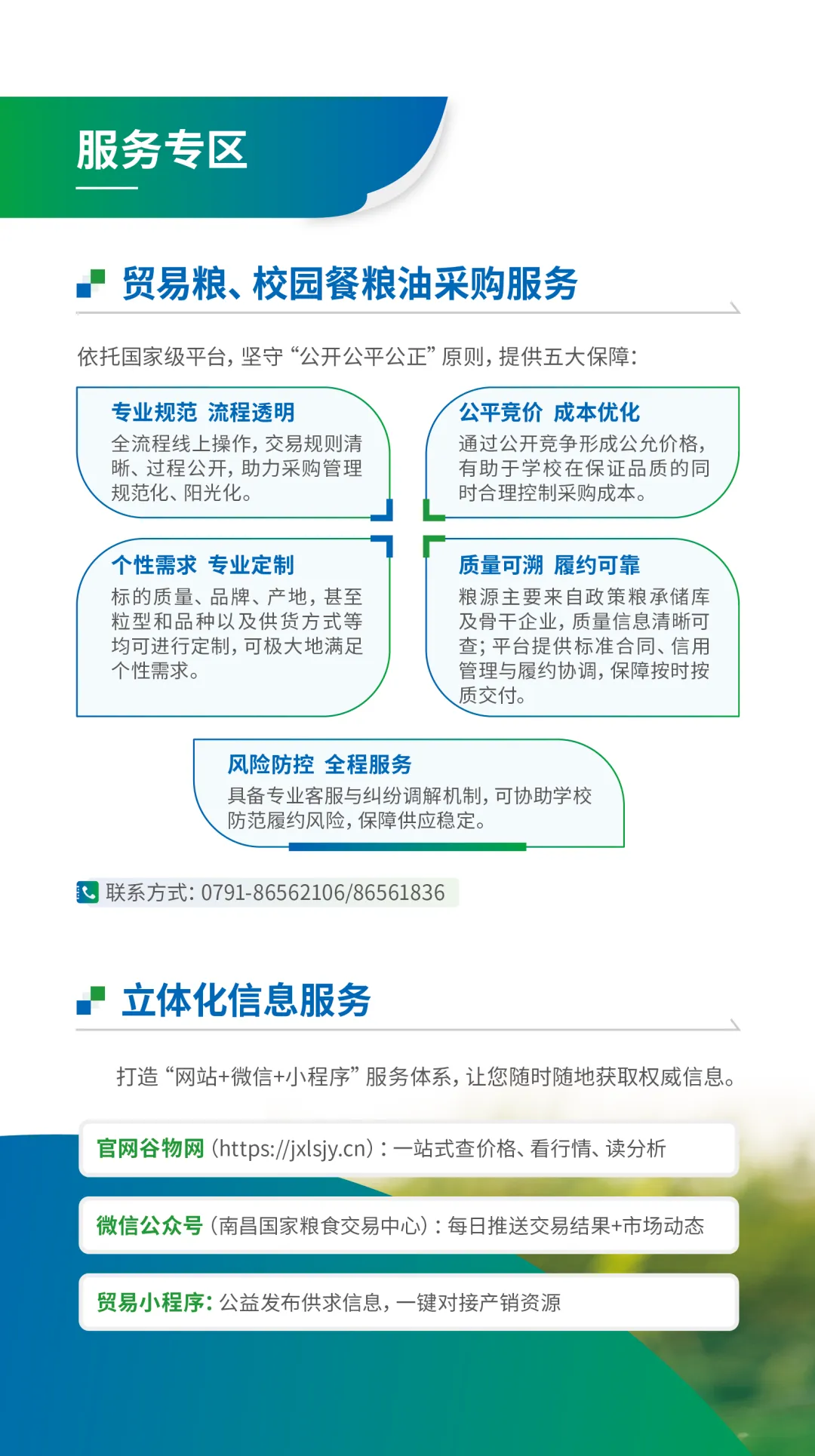 服务专区

贸易粮、校园餐粮油采购服务

依托国家级平台，坚守“公开公平公正”原则，提供五大保障：

专业规范 流程透明
全流程线上操作，交易规则清晰、过程公开，助力采购管理规范化、阳光化。

公平竞价 成本优化
通过公开竞争形成公允价格，有助于学校在保证品质的同时合理控制采购成本。

个性需求 专业定制
标的质量、品牌、产地，甚至粒型和品种以及供货方式等均可进行定制，可极大地满足个性需求。

质量可溯 履约可靠
粮源主要来自政策粮承储库及骨干企业，质量信息清晰可查；平台提供标准合同、信用管理与履约协调，保障按时按质交付。

风险防控 全程服务
具备专业客服与纠纷调解机制，可协助学校防范履约风险，保障供应稳定。

联系方式：0791-86562106/86561836

立体化信息服务

打造“网站+微信+小程序”服务体系，让您随时随地获取权威信息。

官网谷物网（https://jxlsjy.cn）：一站式查价格、看行情、读分析

微信公众号（南昌国家粮食交易中心）：每日推送交易结果+市场动态

贸易小程序：公益发布供求信息，一键对接产销资源